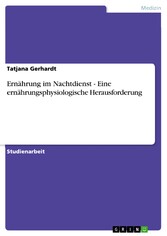 Medizin

Tatjana Gerhardt

Ernährung im Nachtdienst - Eine ernährungsphysiologische Herausforderung

Studienarbeit

GRIN